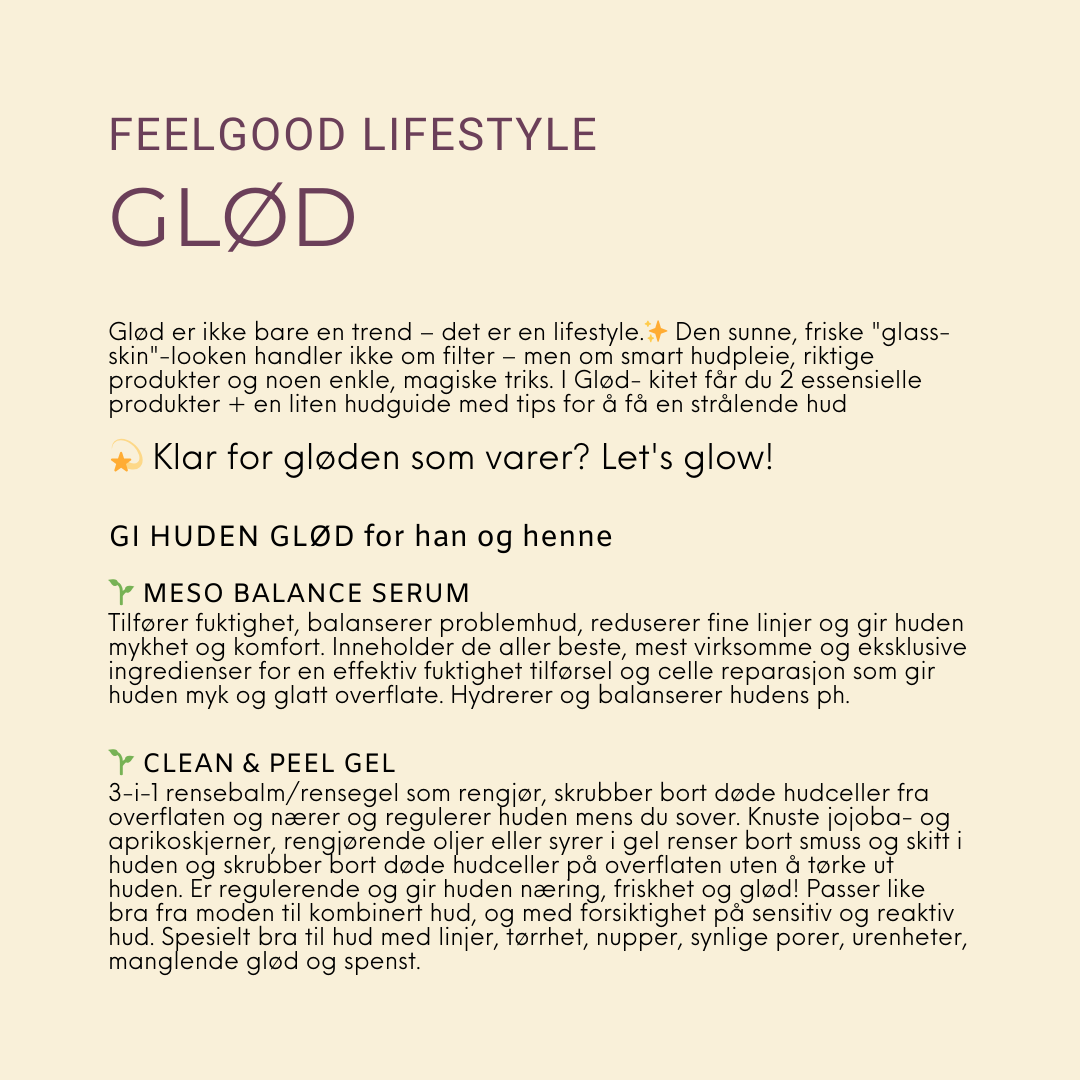 FEELGOOD LIFESTYLE
GLØD

Glød er ikke bare en trend – det er en lifestyle.✨ Den sunne, friske "glass-skin"-looken handler ikke om filter – men om smart hudpleie, riktige produkter og noen enkle, magiske triks. I Glød- kitet får du 2 essensielle produkter + en liten hudguide med tips for å få en strålende hud

💫 Klar for gløden som varer? Let's glow!

GI HUDEN GLØD for han og henne

🌱 MESO BALANCE SERUM
Tilfører fuktighet, balanserer problemhud, reduserer fine linjer og gir huden mykhet og komfort. Inneholder de aller beste, mest virksomme og eksklusive ingredienser for en effektiv fuktighet tilførsel og celle reparasjon som gir huden myk og glatt overflate. Hydrerer og balanserer hudens ph.

🌱 CLEAN & PEEL GEL
3-i-1 rensebalm/rensegel som rengjør, skrubber bort døde hudceller fra overflaten og nærer og regulerer huden mens du sover. Knuste jojoba- og aprikoskjerner, rengjørende oljer eller syrer i gel renser bort smuss og skitt i huden og skrubber bort døde hudceller på overflaten uten å tørke ut huden. Er regulerende og gir huden næring, friskhet og glød! Passer like bra fra moden til kombinert hud, og med forsiktighet på sensitiv og reaktiv hud. Spesielt bra til hud med linjer, tørrhet, nupper, synlige porer, urenheter, manglende glød og spenst.